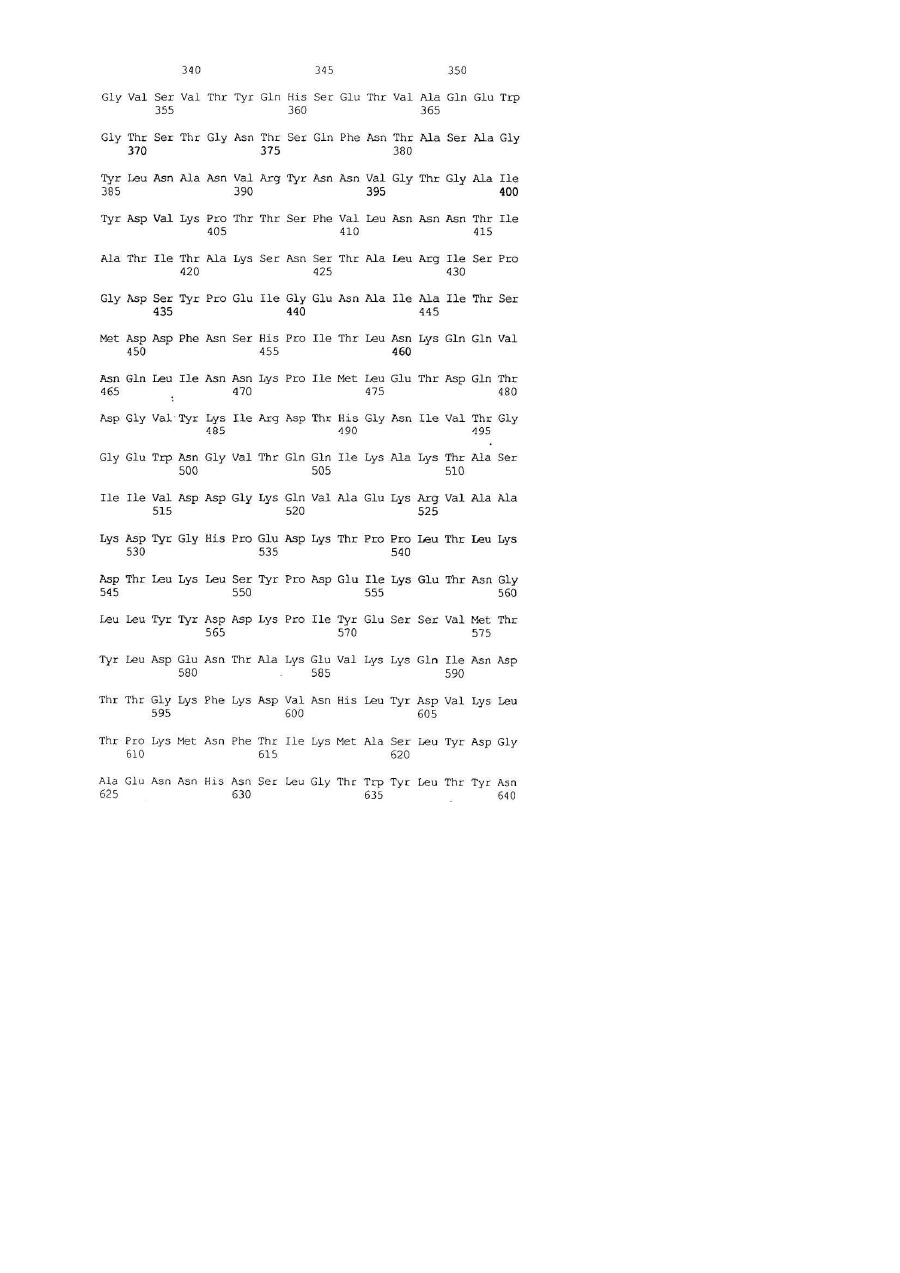 340 345 350

Gly Val Ser Val Thr Tyr Gln His Ser Glu Thr Val Ala Gln Glu Trp
355 360 365

Gly Thr Ser Thr Gly Asn Thr Ser Gln Phe Asn Thr Ala Ser Ala Gly
370 375 380

Tyr Leu Asn Ala Asn Val Arg Tyr Asn Asn Val Gly Thr Gly Ala Ile
385 390 395 400

Tyr Asp Val Lys Pro Thr Thr Ser Phe Val Leu Asn Asn Asn Thr Ile
405 410 415

Ala Thr Ile Thr Ala Lys Ser Asn Ser Thr Ala Leu Arg Ile Ser Pro
420 425 430

Gly Asp Ser Tyr Pro Glu Ile Gly Glu Asn Ala Ile Ala Ile Thr Ser
435 440 445

Met Asp Asp Phe Asn Ser His Pro Ile Thr Leu Asn Lys Gln Gln Val
450 455 460

Asn Gln Leu Ile Asn Asn Lys Pro Ile Met Leu Glu Thr Asp Gln Thr
465 470 475 480

Asp Gly Val Tyr Lys Ile Arg Asp Thr His Gly Asn Ile Val Thr Gly
485 490 495

Gly Glu Trp Asn Gly Val Thr Gln Gln Ile Lys Ala Lys Thr Ala Ser
500 505 510

Ile Ile Val Asp Asp Gly Lys Gln Val Ala Glu Lys Arg Val Ala Ala
515 520 525

Lys Asp Tyr Gly His Pro Glu Asp Lys Thr Pro Pro Leu Thr Leu Lys
530 535 540

Asp Thr Leu Lys Leu Ser Tyr Pro Asp Glu Ile Lys Glu Thr Asn Gly
545 550 555 560

Leu Leu Tyr Tyr Asp Asp Lys Pro Ile Tyr Glu Ser Ser Val Met Thr
565 570 575

Tyr Leu Asp Glu Asn Thr Ala Lys Glu Val Lys Lys Gln Ile Asn Asp
580 585 590

Thr Thr Gly Lys Phe Lys Asp Val Asn His Leu Tyr Asp Val Lys Leu
595 600 605

Thr Pro Lys Met Asn Phe Thr Ile Lys Met Ala Ser Leu Tyr Asp Gly
610 615 620

Ala Glu Asn Asn His Asn Ser Leu Gly Thr Trp Tyr Leu Thr Tyr Asn
625 630 635 640